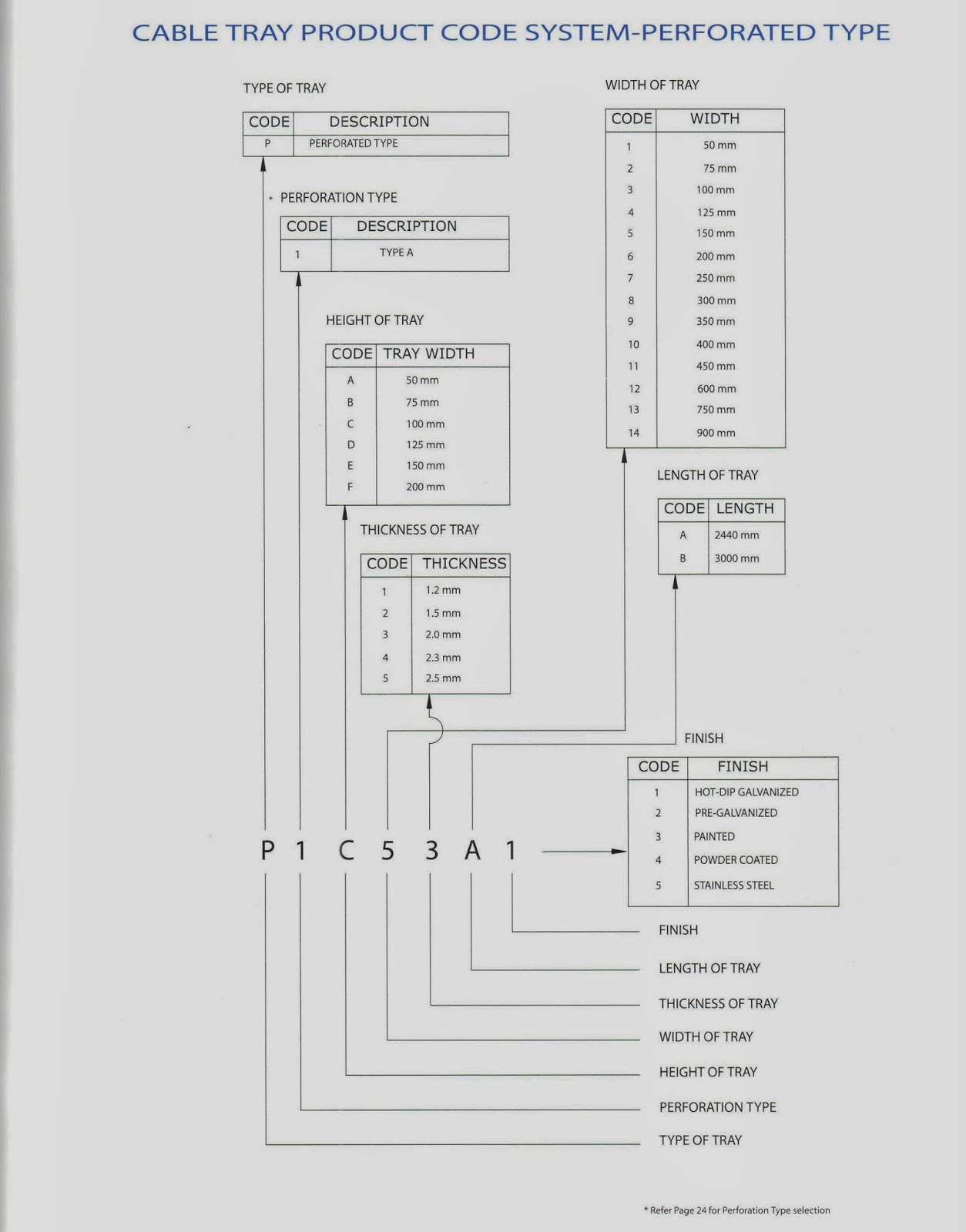 CABLE TRAY PRODUCT CODE SYSTEM-PERFORATED TYPE

TYPE OF TRAY

| CODE | DESCRIPTION |
|---|---|
| P | PERFORATED TYPE |

* PERFORATION TYPE

| CODE | DESCRIPTION |
|---|---|
| 1 | TYPE A |

HEIGHT OF TRAY

| CODE | TRAY WIDTH |
|---|---|
| A | 50 mm |
| B | 75 mm |
| C | 100 mm |
| D | 125 mm |
| E | 150 mm |
| F | 200 mm |

THICKNESS OF TRAY

| CODE | THICKNESS |
|---|---|
| 1 | 1.2 mm |
| 2 | 1.5 mm |
| 3 | 2.0 mm |
| 4 | 2.3 mm |
| 5 | 2.5 mm |

WIDTH OF TRAY

| CODE | WIDTH |
|---|---|
| 1 | 50 mm |
| 2 | 75 mm |
| 3 | 100 mm |
| 4 | 125 mm |
| 5 | 150 mm |
| 6 | 200 mm |
| 7 | 250 mm |
| 8 | 300 mm |
| 9 | 350 mm |
| 10 | 400 mm |
| 11 | 450 mm |
| 12 | 600 mm |
| 13 | 750 mm |
| 14 | 900 mm |

LENGTH OF TRAY

| CODE | LENGTH |
|---|---|
| A | 2440 mm |
| B | 3000 mm |

FINISH

| CODE | FINISH |
|---|---|
| 1 | HOT-DIP GALVANIZED |
| 2 | PRE-GALVANIZED |
| 3 | PAINTED |
| 4 | POWDER COATED |
| 5 | STAINLESS STEEL |

P 1 C 5 3 A 1

FINISH
LENGTH OF TRAY
THICKNESS OF TRAY
WIDTH OF TRAY
HEIGHT OF TRAY
PERFORATION TYPE
TYPE OF TRAY

* Refer Page 24 for Perforation Type selection